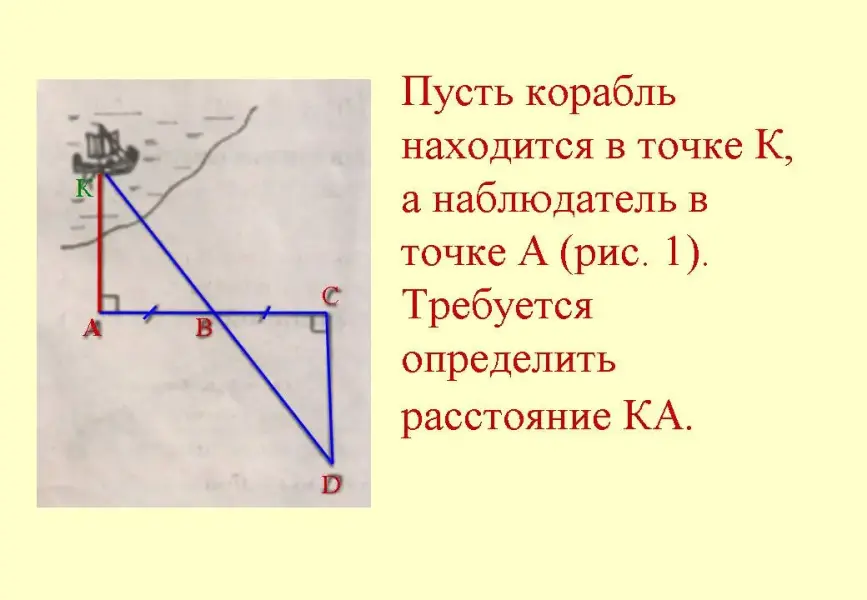 K
A
B
C
D

Пусть корабль находится в точке К, а наблюдатель в точке А (рис. 1). Требуется определить расстояние КА.